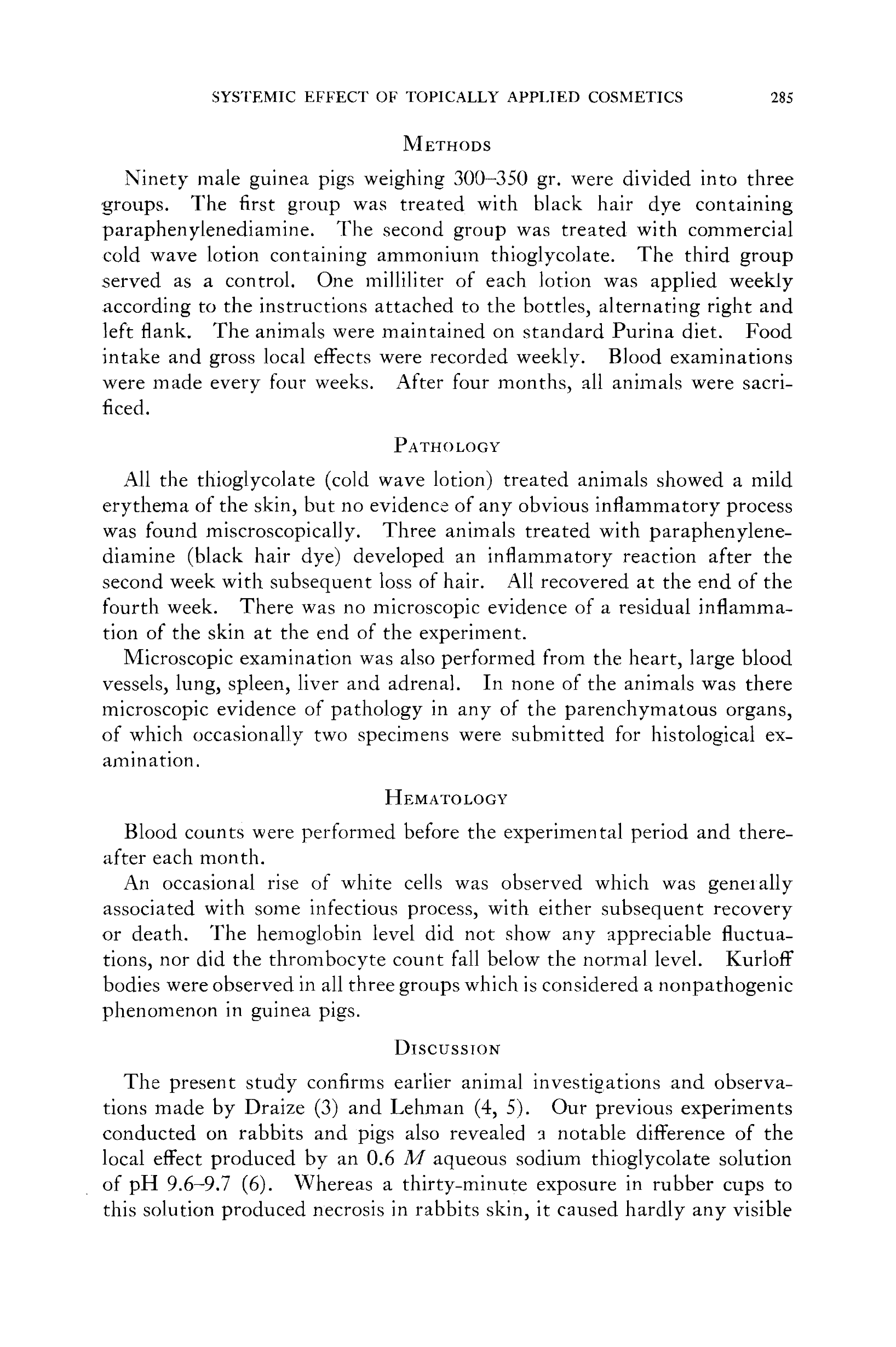 SYSTEMIC EFFECT OF TOPICALLY APPLIED COSMETICS 285

METHODS

Ninety male guinea pigs weighing 300–350 gr. were divided into three groups. The first group was treated with black hair dye containing paraphenylenediamine. The second group was treated with commercial cold wave lotion containing ammonium thioglycolate. The third group served as a control. One milliliter of each lotion was applied weekly according to the instructions attached to the bottles, alternating right and left flank. The animals were maintained on standard Purina diet. Food intake and gross local effects were recorded weekly. Blood examinations were made every four weeks. After four months, all animals were sacrificed.

PATHOLOGY

All the thioglycolate (cold wave lotion) treated animals showed a mild erythema of the skin, but no evidence of any obvious inflammatory process was found miscroscopically. Three animals treated with paraphenylenediamine (black hair dye) developed an inflammatory reaction after the second week with subsequent loss of hair. All recovered at the end of the fourth week. There was no microscopic evidence of a residual inflammation of the skin at the end of the experiment.

Microscopic examination was also performed from the heart, large blood vessels, lung, spleen, liver and adrenal. In none of the animals was there microscopic evidence of pathology in any of the parenchymatous organs, of which occasionally two specimens were submitted for histological examination.

HEMATOLOGY

Blood counts were performed before the experimental period and thereafter each month.

An occasional rise of white cells was observed which was generally associated with some infectious process, with either subsequent recovery or death. The hemoglobin level did not show any appreciable fluctuations, nor did the thrombocyte count fall below the normal level. Kurloff bodies were observed in all three groups which is considered a nonpathogenic phenomenon in guinea pigs.

DISCUSSION

The present study confirms earlier animal investigations and observations made by Draize (3) and Lehman (4, 5). Our previous experiments conducted on rabbits and pigs also revealed a notable difference of the local effect produced by an 0.6 $M$ aqueous sodium thioglycolate solution of pH 9.6–9.7 (6). Whereas a thirty-minute exposure in rubber cups to this solution produced necrosis in rabbits skin, it caused hardly any visible